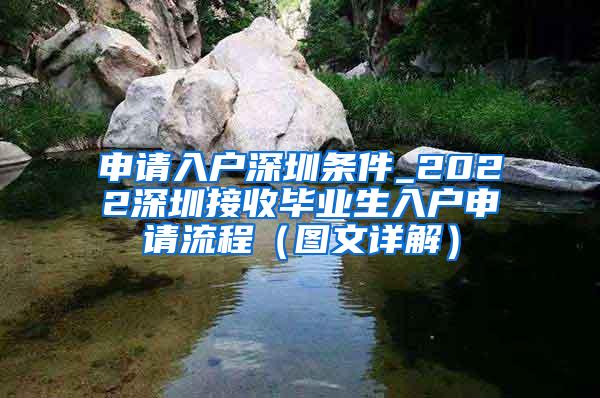 申请入户深圳条件_2022深圳接收毕业生入户申请流程（图文详解）